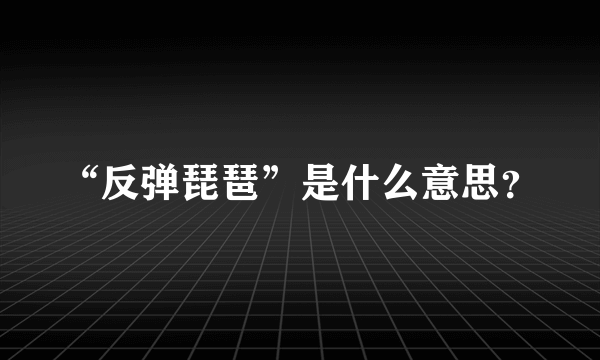 “反弹琵琶”是什么意思?